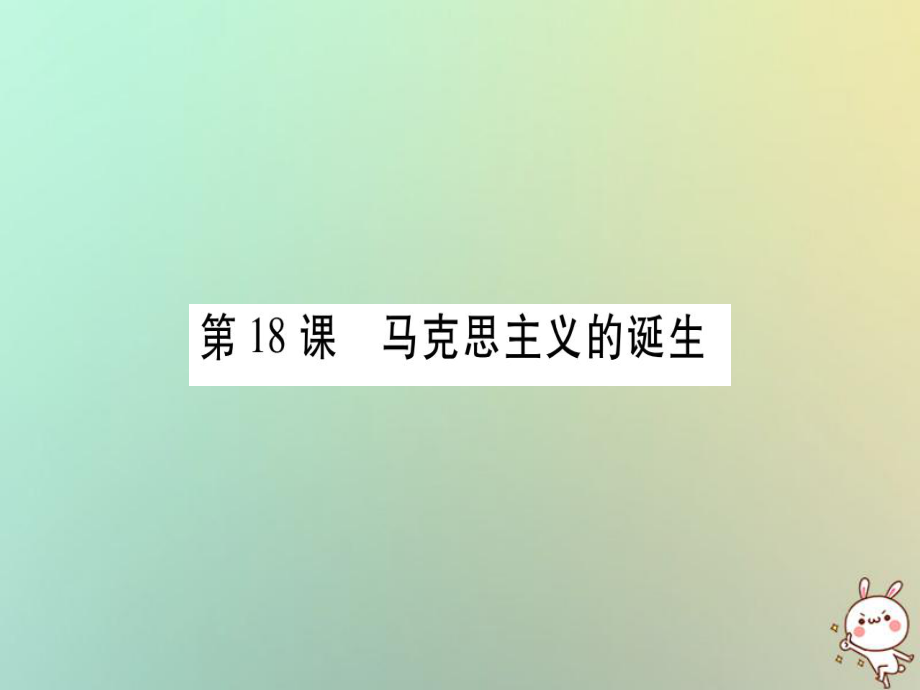 第 18 课　马克思主义的诞生